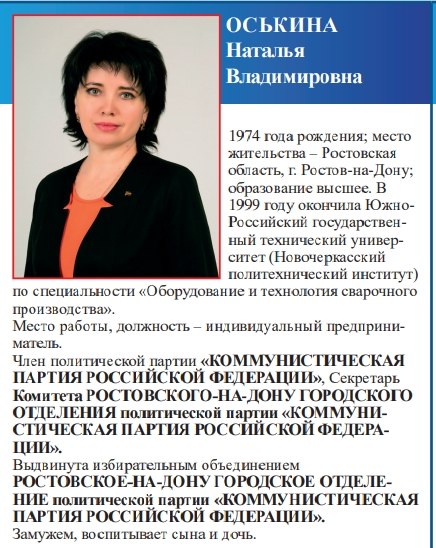 ОСЬКИНА
Наталья
Владимировна

1974 года рождения; место жительства – Ростовская область, г. Ростов-на-Дону; образование высшее. В 1999 году окончила Южно-Российский государственный технический университет (Новочеркасский политехнический институт) по специальности «Оборудование и технология сварочного производства».
Место работы, должность – индивидуальный предприниматель.
Член политической партии «КОММУНИСТИЧЕСКАЯ ПАРТИЯ РОССИЙСКОЙ ФЕДЕРАЦИИ», Секретарь Комитета РОСТОВСКОГО-НА-ДОНУ ГОРОДСКОГО ОТДЕЛЕНИЯ политической партии «КОММУНИСТИЧЕСКАЯ ПАРТИЯ РОССИЙСКОЙ ФЕДЕРАЦИИ».
Выдвинута избирательным объединением РОСТОВСКОЕ-НА-ДОНУ ГОРОДСКОЕ ОТДЕЛЕНИЕ политической партии «КОММУНИСТИЧЕСКАЯ ПАРТИЯ РОССИЙСКОЙ ФЕДЕРАЦИИ».
Замужем, воспитывает сына и дочь.